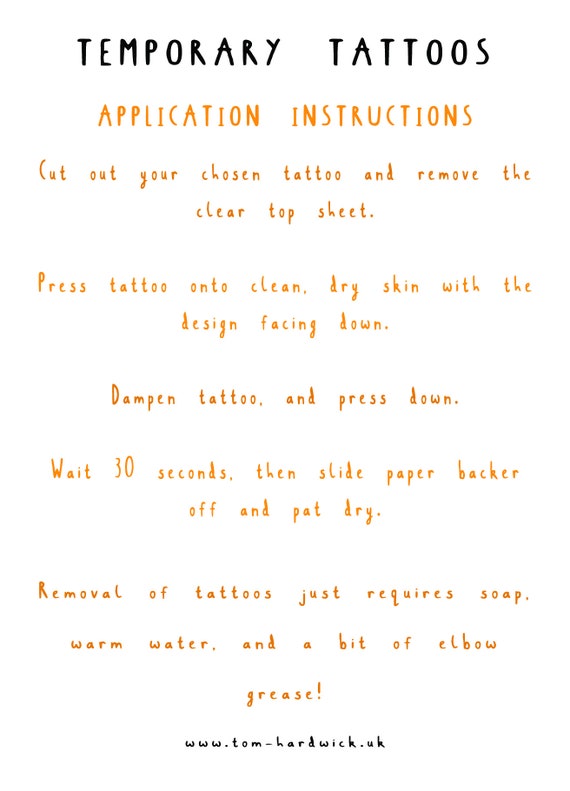 TEMPORARY TATTOOS

APPLICATION INSTRUCTIONS

Cut out your chosen tattoo and remove the clear top sheet.

Press tattoo onto clean, dry skin with the design facing down.

Dampen tattoo, and press down.

Wait 30 seconds, then slide paper backer off and pat dry.

Removal of tattoos just requires soap, warm water, and a bit of elbow grease!

www.tom-hardwick.uk